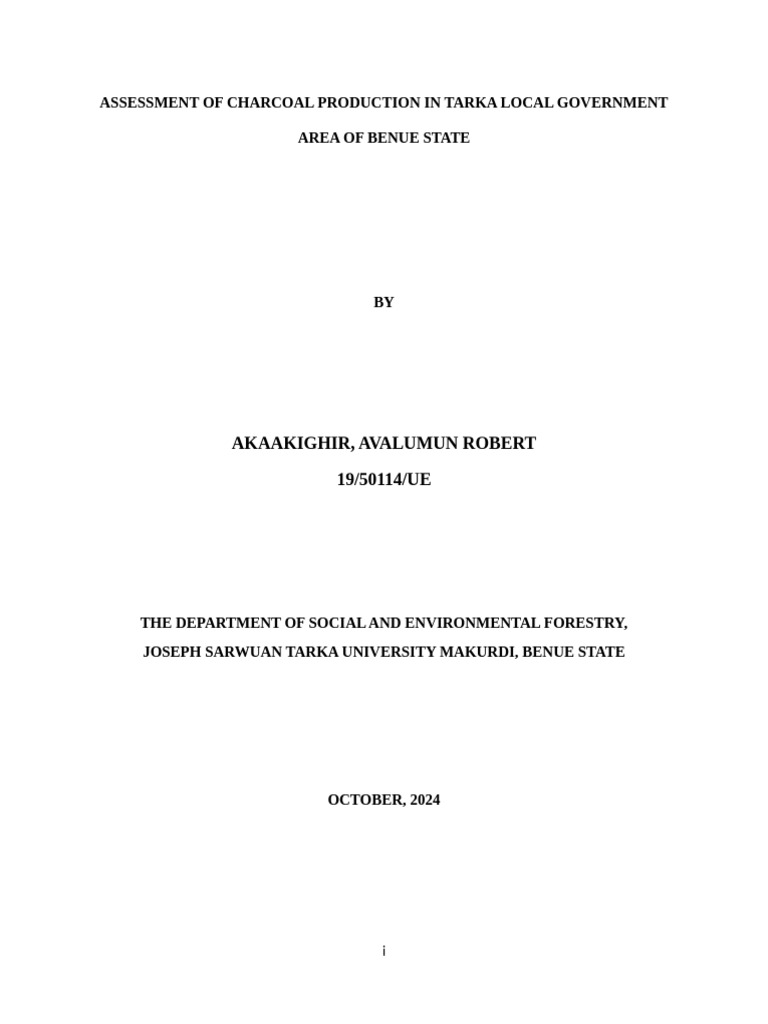 ASSESSMENT OF CHARCOAL PRODUCTION IN TARKA LOCAL GOVERNMENT AREA OF BENUE STATE

BY

AKAAKIGHIR, AVALUMUN ROBERT

19/50114/UE

THE DEPARTMENT OF SOCIAL AND ENVIRONMENTAL FORESTRY,

JOSEPH SARWUAN TARKA UNIVERSITY MAKURDI, BENUE STATE

OCTOBER, 2024

i